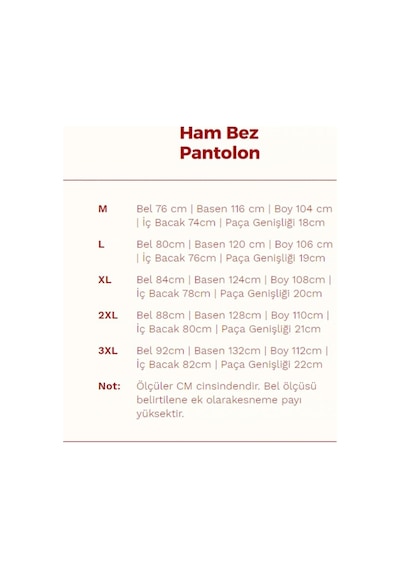 Ham Bez
Pantolon

| | |
|---|---|
| M | Bel 76 cm \| Basen 116 cm \| Boy 104 cm \| İç Bacak 74cm \| Paça Genişliği 18cm |
| L | Bel 80cm \| Basen 120 cm \| Boy 106 cm \| İç Bacak 76cm \| Paça Genişliği 19cm |
| XL | Bel 84cm \| Basen 124cm \| Boy 108cm \| İç Bacak 78cm \| Paça Genişliği 20cm |
| 2XL | Bel 88cm \| Basen 128cm \| Boy 110cm \| İç Bacak 80cm \| Paça Genişliği 21cm |
| 3XL | Bel 92cm \| Basen 132cm \| Boy 112cm \| İç Bacak 82cm \| Paça Genişliği 22cm |
| Not: | Ölçüler CM cinsindendir. Bel ölçüsü belirtilene ek olarakesneme payı yüksektir. |